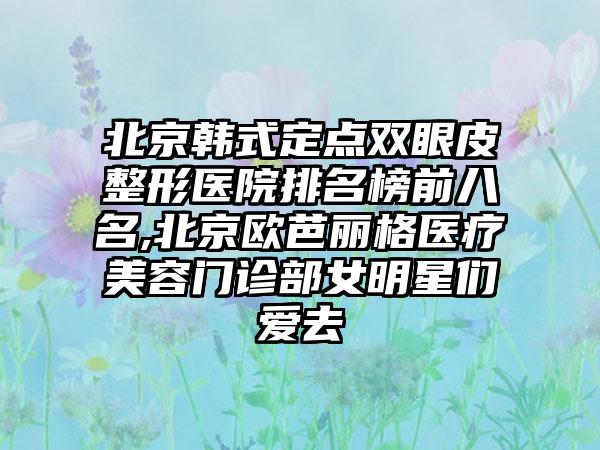 北京韩式定点双眼皮整形医院排名榜前八名,北京欧芭丽格医疗美容门诊部女明星们爱去